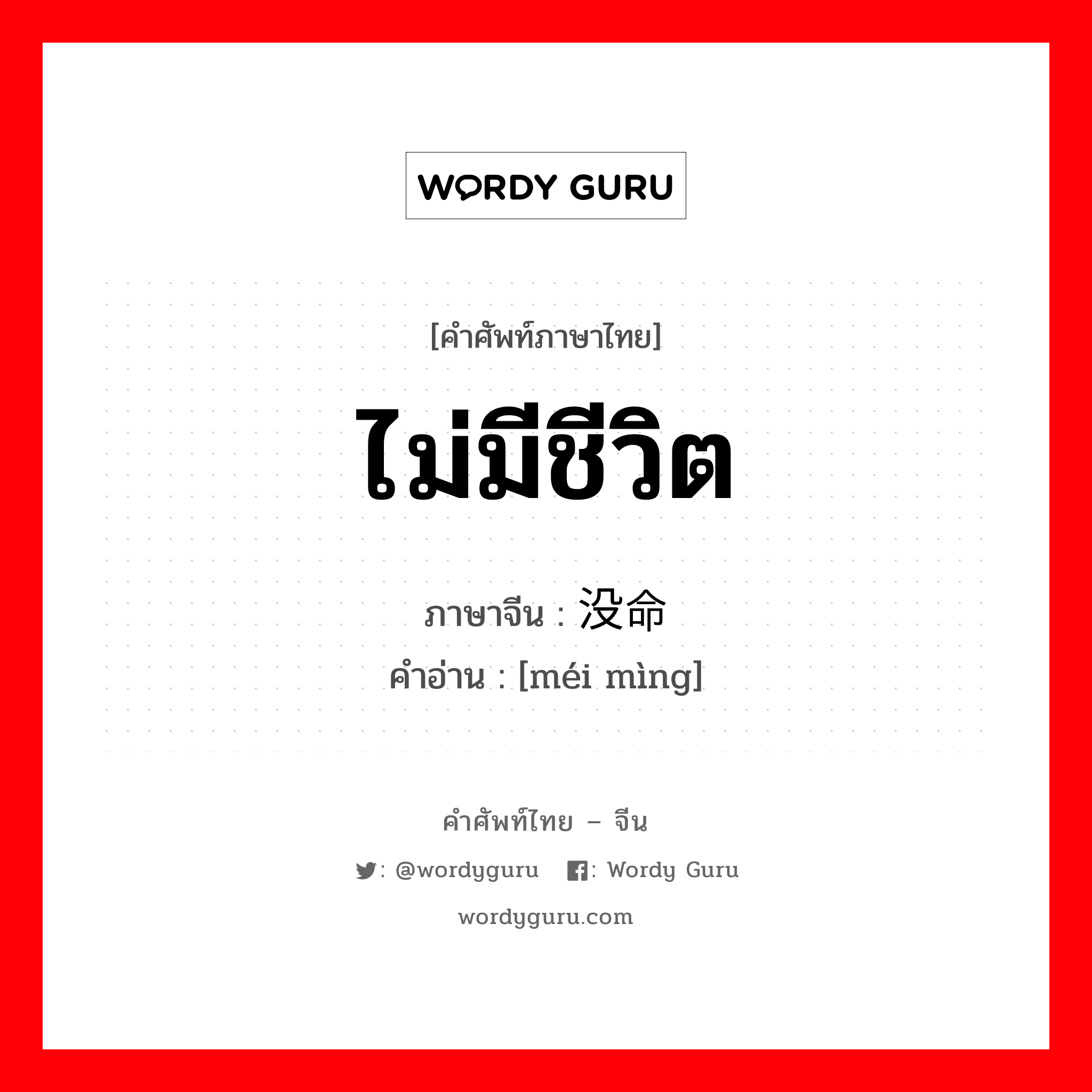 WORDY GURU

[คำศัพท์ภาษาไทย]

ไม่มีชีวิต

ภาษาจีน : 没命

คำอ่าน : [méi mìng]

คำศัพท์ไทย – จีน

: @wordyguru : Wordy Guru

wordyguru.com